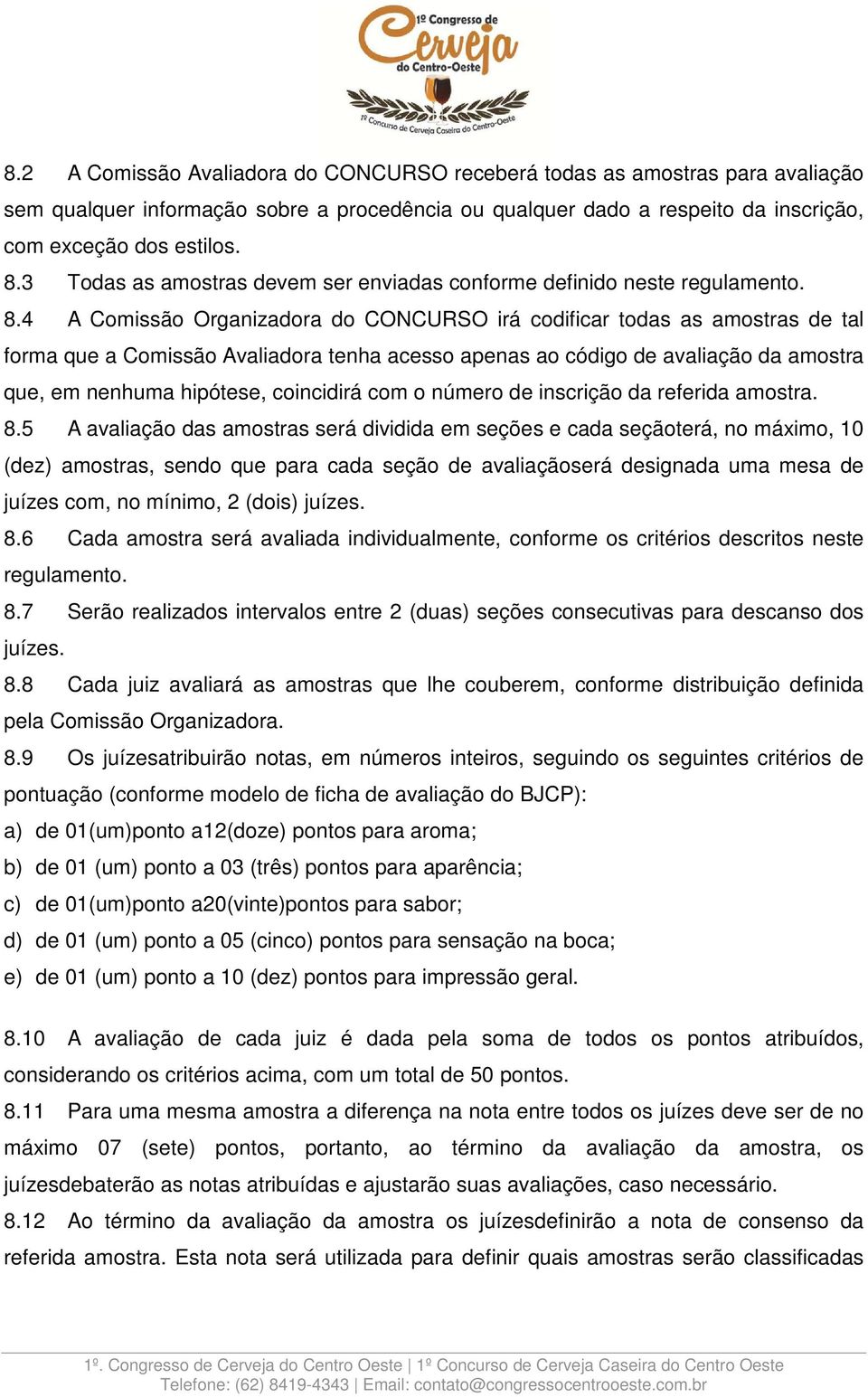 1º Congresso de Cerveja do Centro-Oeste
1º Concurso de Cerveja Caseira do Centro-Oeste

8.2 A Comissão Avaliadora do CONCURSO receberá todas as amostras para avaliação sem qualquer informação sobre a procedência ou qualquer dado a respeito da inscrição, com exceção dos estilos.

8.3 Todas as amostras devem ser enviadas conforme definido neste regulamento.

8.4 A Comissão Organizadora do CONCURSO irá codificar todas as amostras de tal forma que a Comissão Avaliadora tenha acesso apenas ao código de avaliação da amostra que, em nenhuma hipótese, coincidirá com o número de inscrição da referida amostra.

8.5 A avaliação das amostras será dividida em seções e cada seçãoterá, no máximo, 10 (dez) amostras, sendo que para cada seção de avaliaçãoserá designada uma mesa de juízes com, no mínimo, 2 (dois) juízes.

8.6 Cada amostra será avaliada individualmente, conforme os critérios descritos neste regulamento.

8.7 Serão realizados intervalos entre 2 (duas) seções consecutivas para descanso dos juízes.

8.8 Cada juiz avaliará as amostras que lhe couberem, conforme distribuição definida pela Comissão Organizadora.

8.9 Os juízesatribuirão notas, em números inteiros, seguindo os seguintes critérios de pontuação (conforme modelo de ficha de avaliação do BJCP):

a) de 01(um)ponto a12(doze) pontos para aroma;

b) de 01 (um) ponto a 03 (três) pontos para aparência;

c) de 01(um)ponto a20(vinte)pontos para sabor;

d) de 01 (um) ponto a 05 (cinco) pontos para sensação na boca;

e) de 01 (um) ponto a 10 (dez) pontos para impressão geral.

8.10 A avaliação de cada juiz é dada pela soma de todos os pontos atribuídos, considerando os critérios acima, com um total de 50 pontos.

8.11 Para uma mesma amostra a diferença na nota entre todos os juízes deve ser de no máximo 07 (sete) pontos, portanto, ao término da avaliação da amostra, os juízesdebaterão as notas atribuídas e ajustarão suas avaliações, caso necessário.

8.12 Ao término da avaliação da amostra os juízesdefinirão a nota de consenso da referida amostra. Esta nota será utilizada para definir quais amostras serão classificadas

1º. Congresso de Cerveja do Centro Oeste | 1º Concurso de Cerveja Caseira do Centro Oeste
Telefone: (62) 8419-4343 | Email: contato@congressocentrooeste.com.br